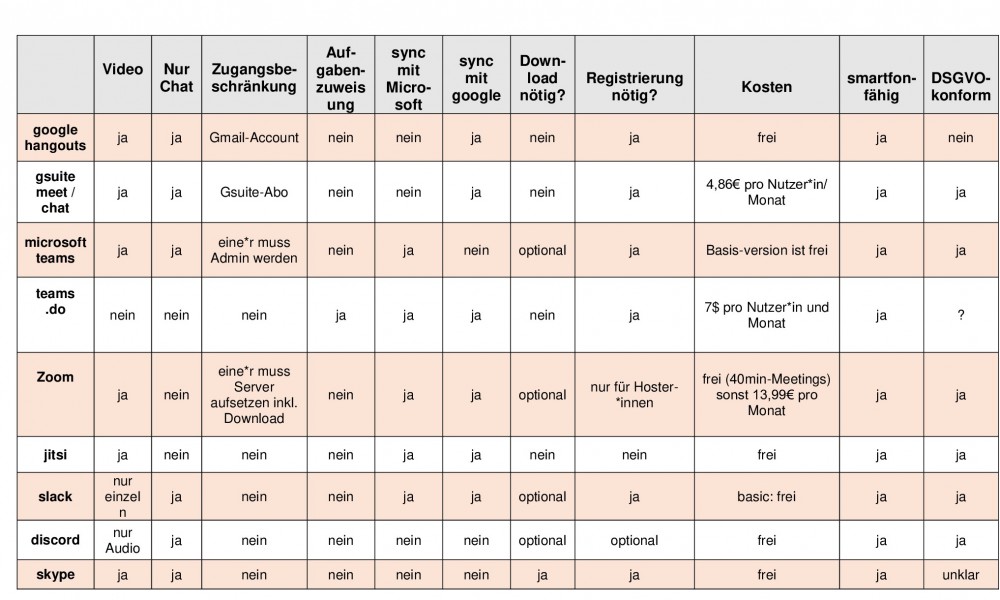 | | Video | Nur Chat | Zugangsbeschränkung | Aufgabenzuweisung | sync mit Microsoft | sync mit google | Download nötig? | Registrierung nötig? | Kosten | smartfonfähig | DSGVO-konform |
|---|---|---|---|---|---|---|---|---|---|---|---|
| google hangouts | ja | ja | Gmail-Account | nein | nein | ja | nein | ja | frei | ja | nein |
| gsuite meet / chat | ja | ja | Gsuite-Abo | nein | nein | ja | nein | ja | 4,86€ pro Nutzer*in/ Monat | ja | ja |
| microsoft teams | ja | ja | eine*r muss Admin werden | nein | ja | nein | optional | ja | Basis-version ist frei | ja | ja |
| teams .do | nein | nein | nein | ja | ja | ja | nein | ja | 7$ pro Nutzer*in und Monat | ja | ? |
| Zoom | ja | nein | eine*r muss Server aufsetzen inkl. Download | nein | ja | ja | optional | nur für Hoster-*innen | frei (40min-Meetings) sonst 13,99€ pro Monat | ja | ja |
| jitsi | ja | nein | nein | nein | ja | ja | nein | nein | frei | ja | ja |
| slack | nur einzeln | ja | nein | nein | ja | ja | optional | ja | basic: frei | ja | ja |
| discord | nur Audio | ja | nein | nein | nein | nein | optional | optional | frei | ja | ja |
| skype | ja | ja | nein | nein | nein | nein | ja | ja | frei | ja | unklar |